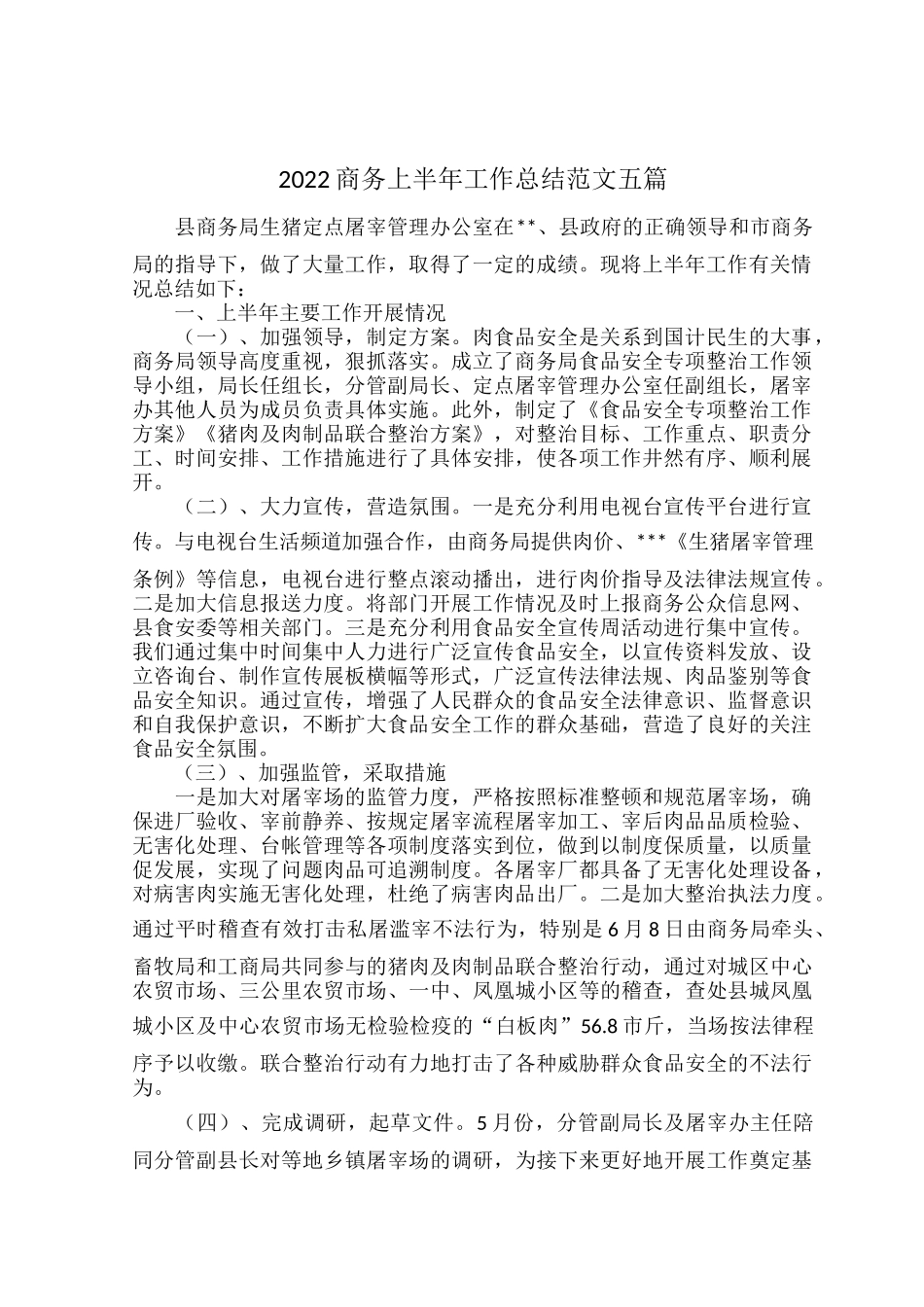 2022商务上半年工作总结范文五篇

县商务局生猪定点屠宰管理办公室在**、县政府的正确领导和市商务局的指导下，做了大量工作，取得了一定的成绩。现将上半年工作有关情况总结如下：

一、上半年主要工作开展情况

（一）、加强领导，制定方案。肉食品安全是关系到国计民生的大事，商务局领导高度重视，狠抓落实。成立了商务局食品安全专项整治工作领导小组，局长任组长，分管副局长、定点屠宰管理办公室任副组长，屠宰办其他人员为成员负责具体实施。此外，制定了《食品安全专项整治工作方案》《猪肉及肉制品联合整治方案》，对整治目标、工作重点、职责分工、时间安排、工作措施进行了具体安排，使各项工作井然有序、顺利展开。

（二）、大力宣传，营造氛围。一是充分利用电视台宣传平台进行宣传。与电视台生活频道加强合作，由商务局提供肉价、***《生猪屠宰管理条例》等信息，电视台进行整点滚动播出，进行肉价指导及法律法规宣传。二是加大信息报送力度。将部门开展工作情况及时上报商务公众信息网、县食安委等相关部门。三是充分利用食品安全宣传周活动进行集中宣传。我们通过集中时间集中人力进行广泛宣传食品安全，以宣传资料发放、设立咨询台、制作宣传展板横幅等形式，广泛宣传法律法规、肉品鉴别等食品安全知识。通过宣传，增强了人民群众的食品安全法律意识、监督意识和自我保护意识，不断扩大食品安全工作的群众基础，营造了良好的关注食品安全氛围。

（三）、加强监管，采取措施

一是加大对屠宰场的监管力度，严格按照标准整顿和规范屠宰场，确保进厂验收、宰前静养、按规定屠宰流程屠宰加工、宰后肉品品质检验、无害化处理、台帐管理等各项制度落实到位，做到以制度保质量，以质量促发展，实现了问题肉品可追溯制度。各屠宰厂都具备了无害化处理设备，对病害肉实施无害化处理，杜绝了病害肉品出厂。二是加大整治执法力度。通过平时稽查有效打击私屠滥宰不法行为，特别是6月8日由商务局牵头、畜牧局和工商局共同参与的猪肉及肉制品联合整治行动，通过对城区中心农贸市场、三公里农贸市场、一中、凤凰城小区等的稽查，查处县城凤凰城小区及中心农贸市场无检验检疫的“白板肉”56.8市斤，当场按法律程序予以收缴。联合整治行动有力地打击了各种威胁群众食品安全的不法行为。

（四）、完成调研，起草文件。5月份，分管副局长及屠宰办主任陪同分管副县长对等地乡镇屠宰场的调研，为接下来更好地开展工作奠定基